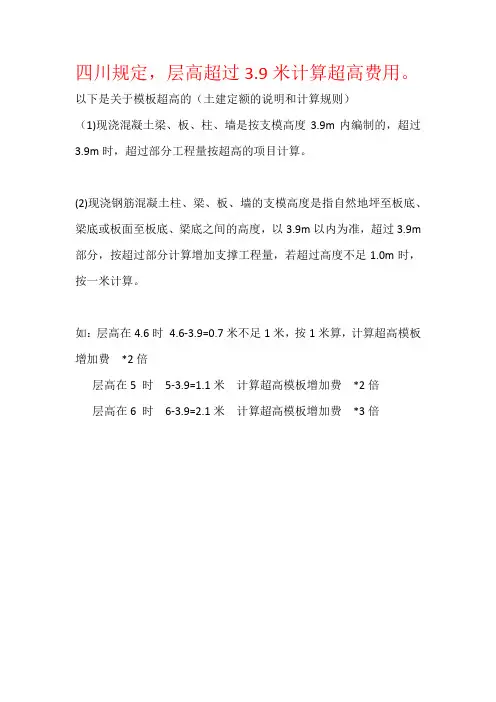 四川规定，层高超过 3.9 米计算超高费用。

以下是关于模板超高的（土建定额的说明和计算规则）

（1)现浇混凝土梁、板、柱、墙是按支模高度 3.9m 内编制的，超过 3.9m 时，超过部分工程量按超高的项目计算。

(2)现浇钢筋混凝土柱、梁、板、墙的支模高度是指自然地坪至板底、梁底或板面至板底、梁底之间的高度，以 3.9m 以内为准，超过 3.9m 部分，按超过部分计算增加支撑工程量，若超过高度不足 1.0m 时，按一米计算。

如：层高在 4.6 时 4.6-3.9=0.7 米不足 1 米，按 1 米算，计算超高模板增加费 *2 倍

层高在 5 时 5-3.9=1.1 米 计算超高模板增加费 *2 倍

层高在 6 时 6-3.9=2.1 米 计算超高模板增加费 *3 倍